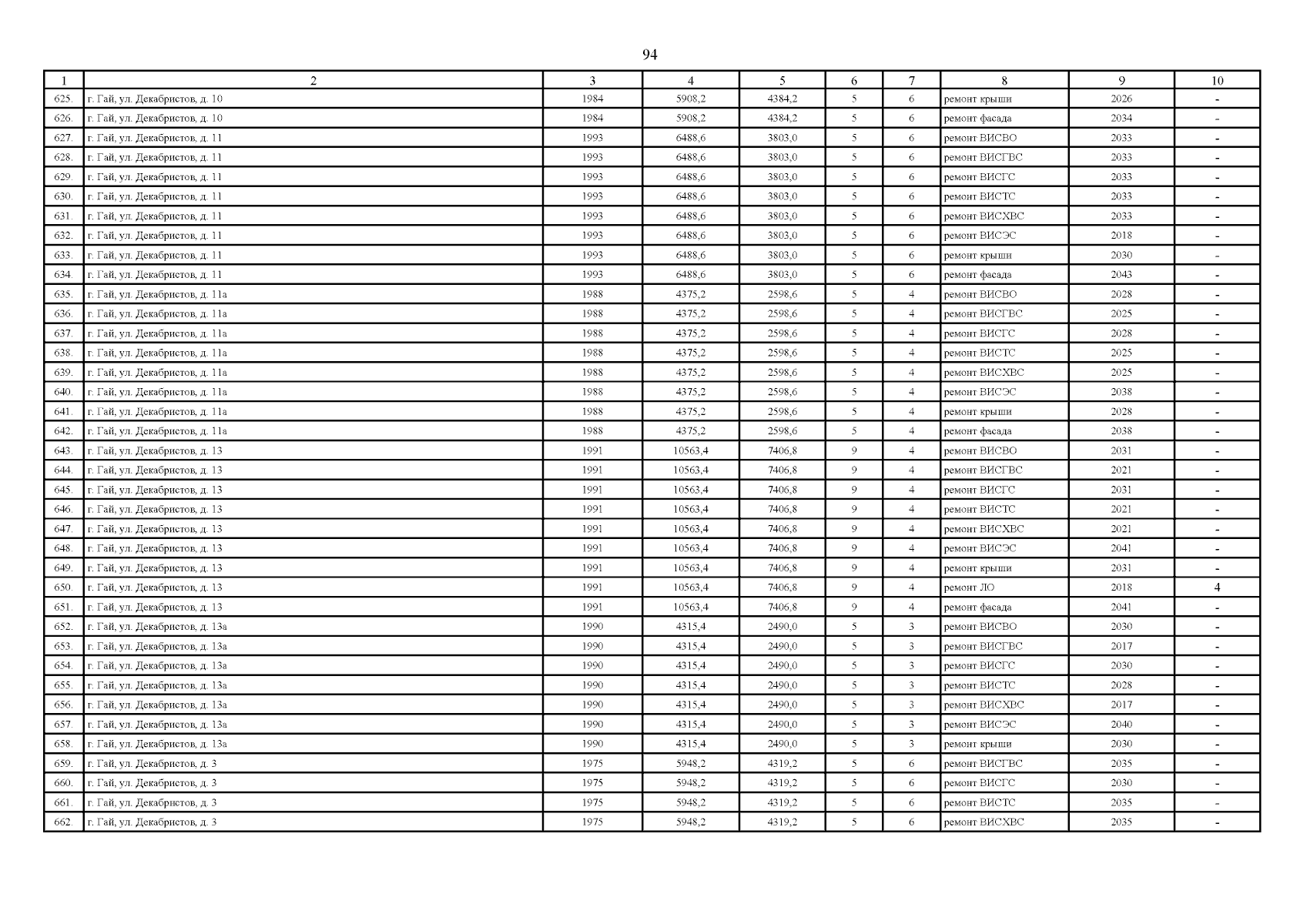 94

| 1 | 2 | 3 | 4 | 5 | 6 | 7 | 8 | 9 | 10 |
|---|---|---|---|---|---|---|---|---|---|
| 625. | г. Гай, ул. Декабристов, д. 10 | 1984 | 5908,2 | 4384,2 | 5 | 6 | ремонт крыши | 2026 | - |
| 626. | г. Гай, ул. Декабристов, д. 10 | 1984 | 5908,2 | 4384,2 | 5 | 6 | ремонт фасада | 2034 | - |
| 627. | г. Гай, ул. Декабристов, д. 11 | 1993 | 6488,6 | 3803,0 | 5 | 6 | ремонт ВИСВО | 2033 | - |
| 628. | г. Гай, ул. Декабристов, д. 11 | 1993 | 6488,6 | 3803,0 | 5 | 6 | ремонт ВИСГВС | 2033 | - |
| 629. | г. Гай, ул. Декабристов, д. 11 | 1993 | 6488,6 | 3803,0 | 5 | 6 | ремонт ВИСГС | 2033 | - |
| 630. | г. Гай, ул. Декабристов, д. 11 | 1993 | 6488,6 | 3803,0 | 5 | 6 | ремонт ВИСТС | 2033 | - |
| 631. | г. Гай, ул. Декабристов, д. 11 | 1993 | 6488,6 | 3803,0 | 5 | 6 | ремонт ВИСХВС | 2033 | - |
| 632. | г. Гай, ул. Декабристов, д. 11 | 1993 | 6488,6 | 3803,0 | 5 | 6 | ремонт ВИСЭС | 2018 | - |
| 633. | г. Гай, ул. Декабристов, д. 11 | 1993 | 6488,6 | 3803,0 | 5 | 6 | ремонт крыши | 2030 | - |
| 634. | г. Гай, ул. Декабристов, д. 11 | 1993 | 6488,6 | 3803,0 | 5 | 6 | ремонт фасада | 2043 | - |
| 635. | г. Гай, ул. Декабристов, д. 11а | 1988 | 4375,2 | 2598,6 | 5 | 4 | ремонт ВИСВО | 2028 | - |
| 636. | г. Гай, ул. Декабристов, д. 11а | 1988 | 4375,2 | 2598,6 | 5 | 4 | ремонт ВИСГВС | 2025 | - |
| 637. | г. Гай, ул. Декабристов, д. 11а | 1988 | 4375,2 | 2598,6 | 5 | 4 | ремонт ВИСГС | 2028 | - |
| 638. | г. Гай, ул. Декабристов, д. 11а | 1988 | 4375,2 | 2598,6 | 5 | 4 | ремонт ВИСТС | 2025 | - |
| 639. | г. Гай, ул. Декабристов, д. 11а | 1988 | 4375,2 | 2598,6 | 5 | 4 | ремонт ВИСХВС | 2025 | - |
| 640. | г. Гай, ул. Декабристов, д. 11а | 1988 | 4375,2 | 2598,6 | 5 | 4 | ремонт ВИСЭС | 2038 | - |
| 641. | г. Гай, ул. Декабристов, д. 11а | 1988 | 4375,2 | 2598,6 | 5 | 4 | ремонт крыши | 2028 | - |
| 642. | г. Гай, ул. Декабристов, д. 11а | 1988 | 4375,2 | 2598,6 | 5 | 4 | ремонт фасада | 2038 | - |
| 643. | г. Гай, ул. Декабристов, д. 13 | 1991 | 10563,4 | 7406,8 | 9 | 4 | ремонт ВИСВО | 2031 | - |
| 644. | г. Гай, ул. Декабристов, д. 13 | 1991 | 10563,4 | 7406,8 | 9 | 4 | ремонт ВИСГВС | 2021 | - |
| 645. | г. Гай, ул. Декабристов, д. 13 | 1991 | 10563,4 | 7406,8 | 9 | 4 | ремонт ВИСГС | 2031 | - |
| 646. | г. Гай, ул. Декабристов, д. 13 | 1991 | 10563,4 | 7406,8 | 9 | 4 | ремонт ВИСТС | 2021 | - |
| 647. | г. Гай, ул. Декабристов, д. 13 | 1991 | 10563,4 | 7406,8 | 9 | 4 | ремонт ВИСХВС | 2021 | - |
| 648. | г. Гай, ул. Декабристов, д. 13 | 1991 | 10563,4 | 7406,8 | 9 | 4 | ремонт ВИСЭС | 2041 | - |
| 649. | г. Гай, ул. Декабристов, д. 13 | 1991 | 10563,4 | 7406,8 | 9 | 4 | ремонт крыши | 2031 | - |
| 650. | г. Гай, ул. Декабристов, д. 13 | 1991 | 10563,4 | 7406,8 | 9 | 4 | ремонт ЛО | 2018 | 4 |
| 651. | г. Гай, ул. Декабристов, д. 13 | 1991 | 10563,4 | 7406,8 | 9 | 4 | ремонт фасада | 2041 | - |
| 652. | г. Гай, ул. Декабристов, д. 13а | 1990 | 4315,4 | 2490,0 | 5 | 3 | ремонт ВИСВО | 2030 | - |
| 653. | г. Гай, ул. Декабристов, д. 13а | 1990 | 4315,4 | 2490,0 | 5 | 3 | ремонт ВИСГВС | 2017 | - |
| 654. | г. Гай, ул. Декабристов, д. 13а | 1990 | 4315,4 | 2490,0 | 5 | 3 | ремонт ВИСГС | 2030 | - |
| 655. | г. Гай, ул. Декабристов, д. 13а | 1990 | 4315,4 | 2490,0 | 5 | 3 | ремонт ВИСТС | 2028 | - |
| 656. | г. Гай, ул. Декабристов, д. 13а | 1990 | 4315,4 | 2490,0 | 5 | 3 | ремонт ВИСХВС | 2017 | - |
| 657. | г. Гай, ул. Декабристов, д. 13а | 1990 | 4315,4 | 2490,0 | 5 | 3 | ремонт ВИСЭС | 2040 | - |
| 658. | г. Гай, ул. Декабристов, д. 13а | 1990 | 4315,4 | 2490,0 | 5 | 3 | ремонт крыши | 2030 | - |
| 659. | г. Гай, ул. Декабристов, д. 3 | 1975 | 5948,2 | 4319,2 | 5 | 6 | ремонт ВИСГВС | 2035 | - |
| 660. | г. Гай, ул. Декабристов, д. 3 | 1975 | 5948,2 | 4319,2 | 5 | 6 | ремонт ВИСГС | 2030 | - |
| 661. | г. Гай, ул. Декабристов, д. 3 | 1975 | 5948,2 | 4319,2 | 5 | 6 | ремонт ВИСТС | 2035 | - |
| 662. | г. Гай, ул. Декабристов, д. 3 | 1975 | 5948,2 | 4319,2 | 5 | 6 | ремонт ВИСХВС | 2035 | - |